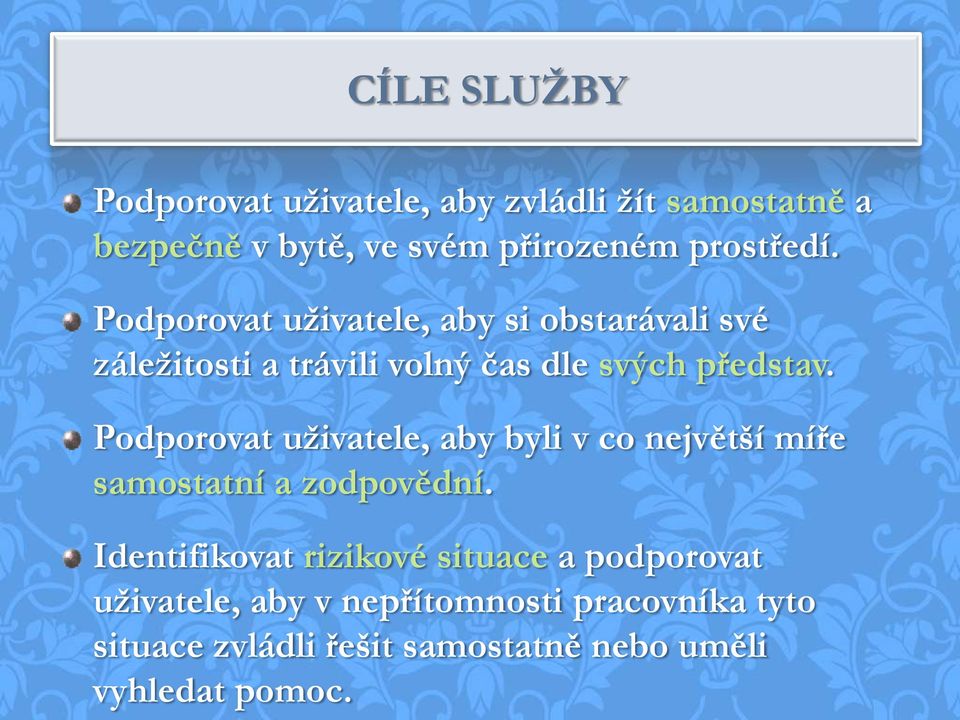 CÍLE SLUŽBY

Podporovat uživatele, aby zvládli žít samostatně a bezpečně v bytě, ve svém přirozeném prostředí.

Podporovat uživatele, aby si obstarávali své záležitosti a trávili volný čas dle svých představ.

Podporovat uživatele, aby byli v co největší míře samostatní a zodpovědní.

Identifikovat rizikové situace a podporovat uživatele, aby v nepřítomnosti pracovníka tyto situace zvládli řešit samostatně nebo uměli vyhledat pomoc.